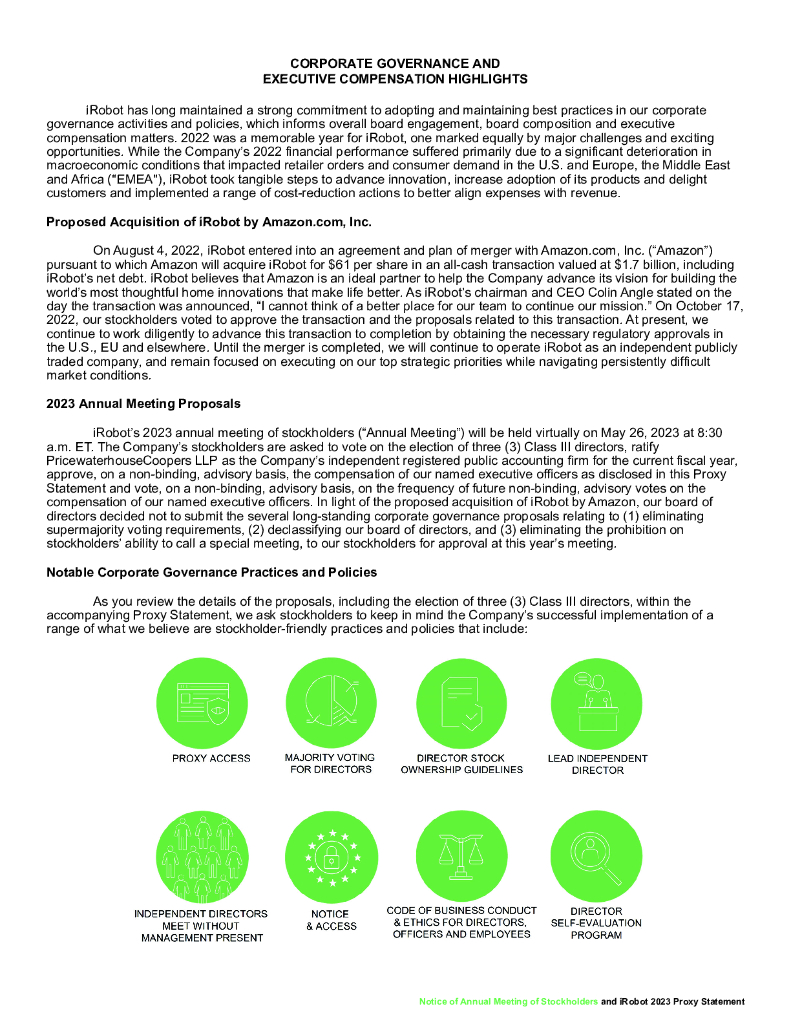 CORPORATE GOVERNANCE AND
EXECUTIVE COMPENSATION HIGHLIGHTS

iRobot has long maintained a strong commitment to adopting and maintaining best practices in our corporate governance activities and policies, which informs overall board engagement, board composition and executive compensation matters. 2022 was a memorable year for iRobot, one marked equally by major challenges and exciting opportunities. While the Company's 2022 financial performance suffered primarily due to a significant deterioration in macroeconomic conditions that impacted retailer orders and consumer demand in the U.S. and Europe, the Middle East and Africa ("EMEA"), iRobot took tangible steps to advance innovation, increase adoption of its products and delight customers and implemented a range of cost-reduction actions to better align expenses with revenue.

Proposed Acquisition of iRobot by Amazon.com, Inc.

On August 4, 2022, iRobot entered into an agreement and plan of merger with Amazon.com, Inc. ("Amazon") pursuant to which Amazon will acquire iRobot for $61 per share in an all-cash transaction valued at $1.7 billion, including iRobot's net debt. iRobot believes that Amazon is an ideal partner to help the Company advance its vision for building the world's most thoughtful home innovations that make life better. As iRobot's chairman and CEO Colin Angle stated on the day the transaction was announced, "I cannot think of a better place for our team to continue our mission." On October 17, 2022, our stockholders voted to approve the transaction and the proposals related to this transaction. At present, we continue to work diligently to advance this transaction to completion by obtaining the necessary regulatory approvals in the U.S., EU and elsewhere. Until the merger is completed, we will continue to operate iRobot as an independent publicly traded company, and remain focused on executing on our top strategic priorities while navigating persistently difficult market conditions.

2023 Annual Meeting Proposals

iRobot's 2023 annual meeting of stockholders ("Annual Meeting") will be held virtually on May 26, 2023 at 8:30 a.m. ET. The Company's stockholders are asked to vote on the election of three (3) Class III directors, ratify PricewaterhouseCoopers LLP as the Company's independent registered public accounting firm for the current fiscal year, approve, on a non-binding, advisory basis, the compensation of our named executive officers as disclosed in this Proxy Statement and vote, on a non-binding, advisory basis, on the frequency of future non-binding, advisory votes on the compensation of our named executive officers. In light of the proposed acquisition of iRobot by Amazon, our board of directors decided not to submit the several long-standing corporate governance proposals relating to (1) eliminating supermajority voting requirements, (2) declassifying our board of directors, and (3) eliminating the prohibition on stockholders' ability to call a special meeting, to our stockholders for approval at this year's meeting.

Notable Corporate Governance Practices and Policies

As you review the details of the proposals, including the election of three (3) Class III directors, within the accompanying Proxy Statement, we ask stockholders to keep in mind the Company's successful implementation of a range of what we believe are stockholder-friendly practices and policies that include:

PROXY ACCESS

MAJORITY VOTING FOR DIRECTORS

DIRECTOR STOCK OWNERSHIP GUIDELINES

LEAD INDEPENDENT DIRECTOR

INDEPENDENT DIRECTORS MEET WITHOUT MANAGEMENT PRESENT

NOTICE & ACCESS

CODE OF BUSINESS CONDUCT & ETHICS FOR DIRECTORS, OFFICERS AND EMPLOYEES

DIRECTOR SELF-EVALUATION PROGRAM

Notice of Annual Meeting of Stockholders and iRobot 2023 Proxy Statement